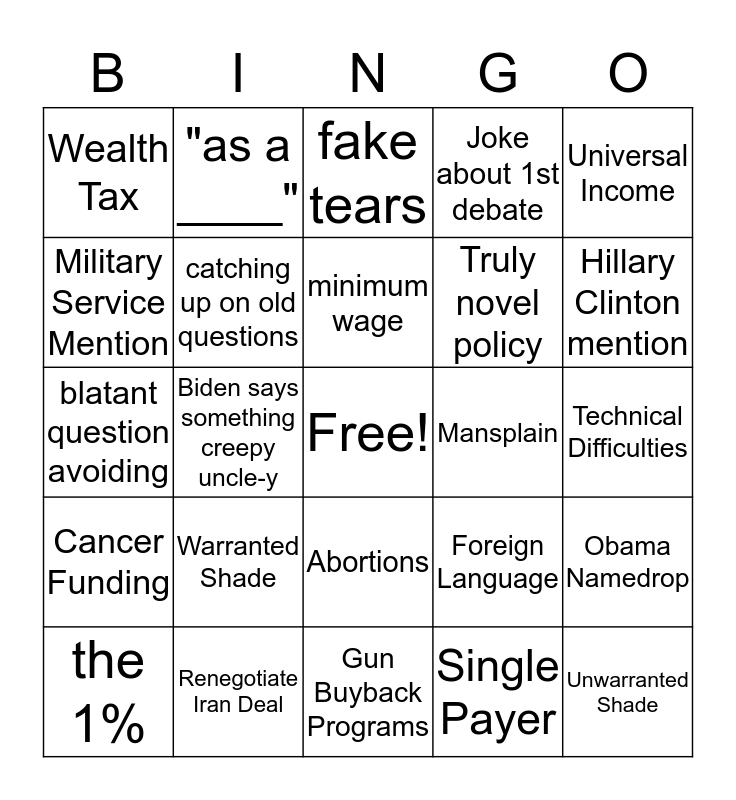 | B | I | N | G | O |
|---|---|---|---|---|
| Wealth Tax | "as a ____" | fake tears | Joke about 1st debate | Universal Income |
| Military Service Mention | catching up on old questions | minimum wage | Truly novel policy | Hillary Clinton mention |
| blatant question avoiding | Biden says something creepy uncle-y | Free! | Mansplain | Technical Difficulties |
| Cancer Funding | Warranted Shade | Abortions | Foreign Language | Obama Namedrop |
| the 1% | Renegotiate Iran Deal | Gun Buyback Programs | Single Payer | Unwarranted Shade |